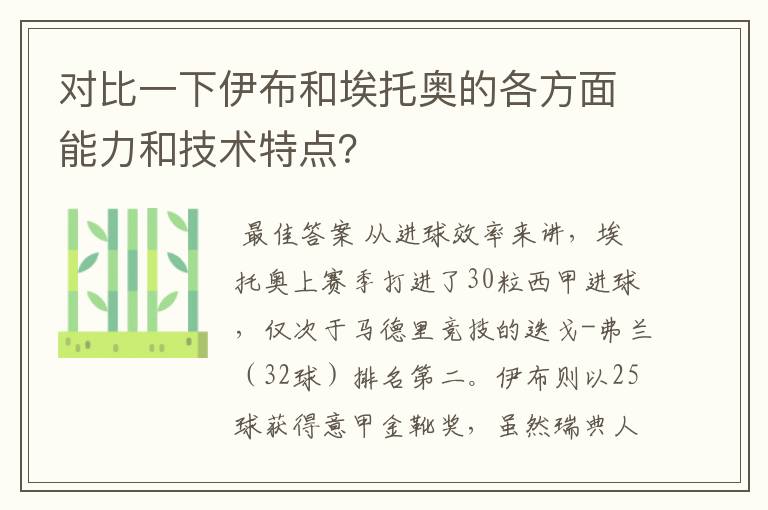 对比一下伊布和埃托奥的各方面能力和技术特点?

最佳答案 从进球效率来讲，埃托奥上赛季打进了30粒西甲进球，仅次于马德里竞技的迭戈-弗兰（32球）排名第二。伊布则以25球获得意甲金靴奖，虽然瑞典人